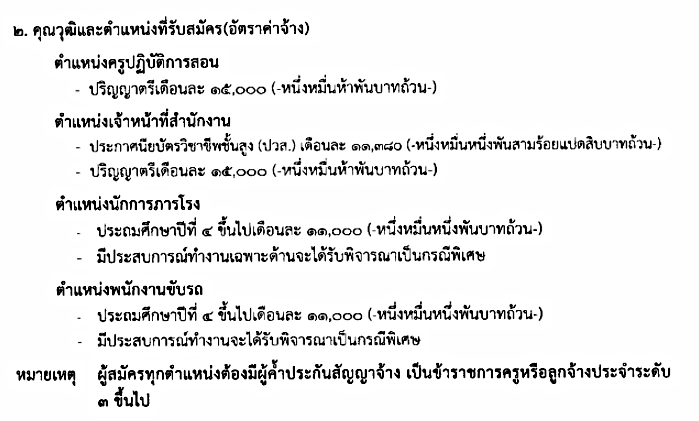 ๒. คุณวุฒิและตำแหน่งที่รับสมัคร(อัตราค่าจ้าง)

ตำแหน่งครูปฏิบัติการสอน

- ปริญญาตรีเดือนละ ๑๕,๐๐๐ (-หนึ่งหมื่นห้าพันบาทถ้วน-)

ตำแหน่งเจ้าหน้าที่สำนักงาน

- ประกาศนียบัตรวิชาชีพชั้นสูง (ปวส.) เดือนละ ๑๑,๓๘๐ (-หนึ่งหมื่นหนึ่งพันสามร้อยแปดสิบบาทถ้วน-)
- ปริญญาตรีเดือนละ ๑๕,๐๐๐ (-หนึ่งหมื่นห้าพันบาทถ้วน-)

ตำแหน่งนักการภารโรง

- ประถมศึกษาปีที่ ๔ ขึ้นไปเดือนละ ๑๑,๐๐๐ (-หนึ่งหมื่นหนึ่งพันบาทถ้วน-)
- มีประสบการณ์ทำงานเฉพาะด้านจะได้รับพิจารณาเป็นกรณีพิเศษ

ตำแหน่งพนักงานขับรถ

- ประถมศึกษาปีที่ ๔ ขึ้นไปเดือนละ ๑๑,๐๐๐ (-หนึ่งหมื่นหนึ่งพันบาทถ้วน-)
- มีประสบการณ์ทำงานจะได้รับพิจารณาเป็นกรณีพิเศษ

หมายเหตุ ผู้สมัครทุกตำแหน่งต้องมีผู้ค้ำประกันสัญญาจ้าง เป็นข้าราชการครูหรือลูกจ้างประจำระดับ ๓ ขึ้นไป